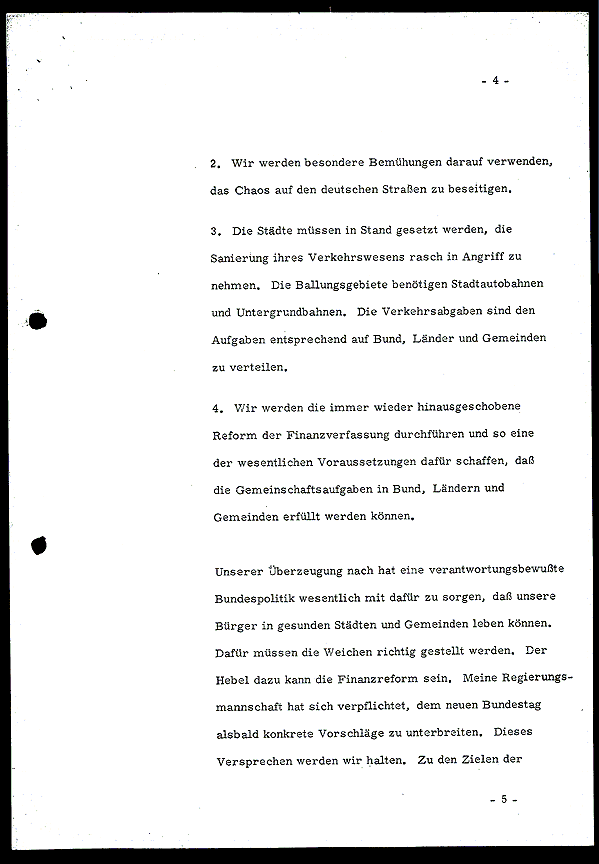 - 4 -

2. Wir werden besondere Bemühungen darauf verwenden, das Chaos auf den deutschen Straßen zu beseitigen.

3. Die Städte müssen in Stand gesetzt werden, die Sanierung ihres Verkehrswesens rasch in Angriff zu nehmen. Die Ballungsgebiete benötigen Stadtautobahnen und Untergrundbahnen. Die Verkehrsabgaben sind den Aufgaben entsprechend auf Bund, Länder und Gemeinden zu verteilen.

4. Wir werden die immer wieder hinausgeschobene Reform der Finanzverfassung durchführen und so eine der wesentlichen Voraussetzungen dafür schaffen, daß die Gemeinschaftsaufgaben in Bund, Ländern und Gemeinden erfüllt werden können.

Unserer Überzeugung nach hat eine verantwortungsbewußte Bundespolitik wesentlich mit dafür zu sorgen, daß unsere Bürger in gesunden Städten und Gemeinden leben können. Dafür müssen die Weichen richtig gestellt werden. Der Hebel dazu kann die Finanzreform sein. Meine Regierungsmannschaft hat sich verpflichtet, dem neuen Bundestag alsbald konkrete Vorschläge zu unterbreiten. Dieses Versprechen werden wir halten. Zu den Zielen der

- 5 -